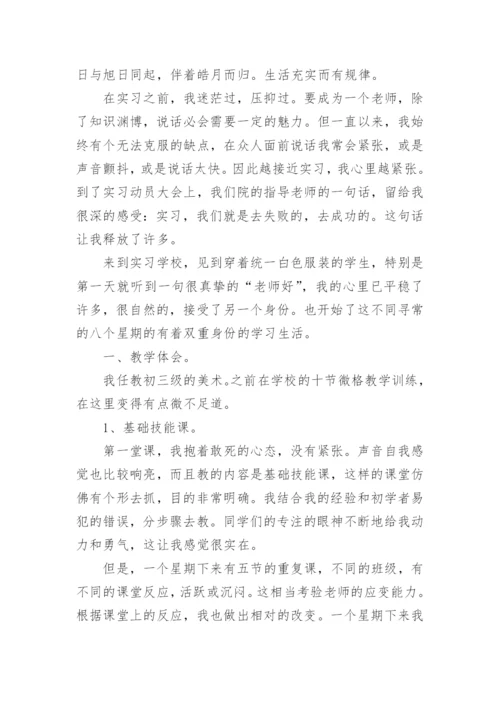 日与旭日同起，伴着皓月而归。生活充实而有规律。

在实习之前，我迷茫过，压抑过。要成为一个老师，除了知识渊博，说话必会需要一定的魅力。但一直以来，我始终有个无法克服的缺点，在众人面前说话我常会紧张，或是声音颤抖，或是说话太快。因此越接近实习，我心里越紧张。到了实习动员大会上，我们院的指导老师的一句话，留给我很深的感受：实习，我们就是去失败的，去成功的。这句话让我释放了许多。

来到实习学校，见到穿着统一白色服装的学生，特别是第一天就听到一句很真挚的“老师好”，我的心里已平稳了许多，很自然的，接受了另一个身份。也开始了这不同寻常的八个星期的有着双重身份的学习生活。

一、教学体会。

我任教初三级的美术。之前在学校的十节微格教学训练，在这里变得有点微不足道。

1、基础技能课。

第一堂课，我抱着敢死的心态，没有紧张。声音自我感觉也比较响亮，而且教的内容是基础技能课，这样的课堂仿佛有个形去抓，目的非常明确。我结合我的经验和初学者易犯的错误，分步骤去教。同学们的专注的眼神不断地给我动力和勇气，这让我感觉很实在。

但是，一个星期下来有五节的重复课，不同的班级，有不同的课堂反应，活跃或沉闷。这相当考验老师的应变能力。根据课堂上的反应，我也做出相对的改变。一个星期下来我